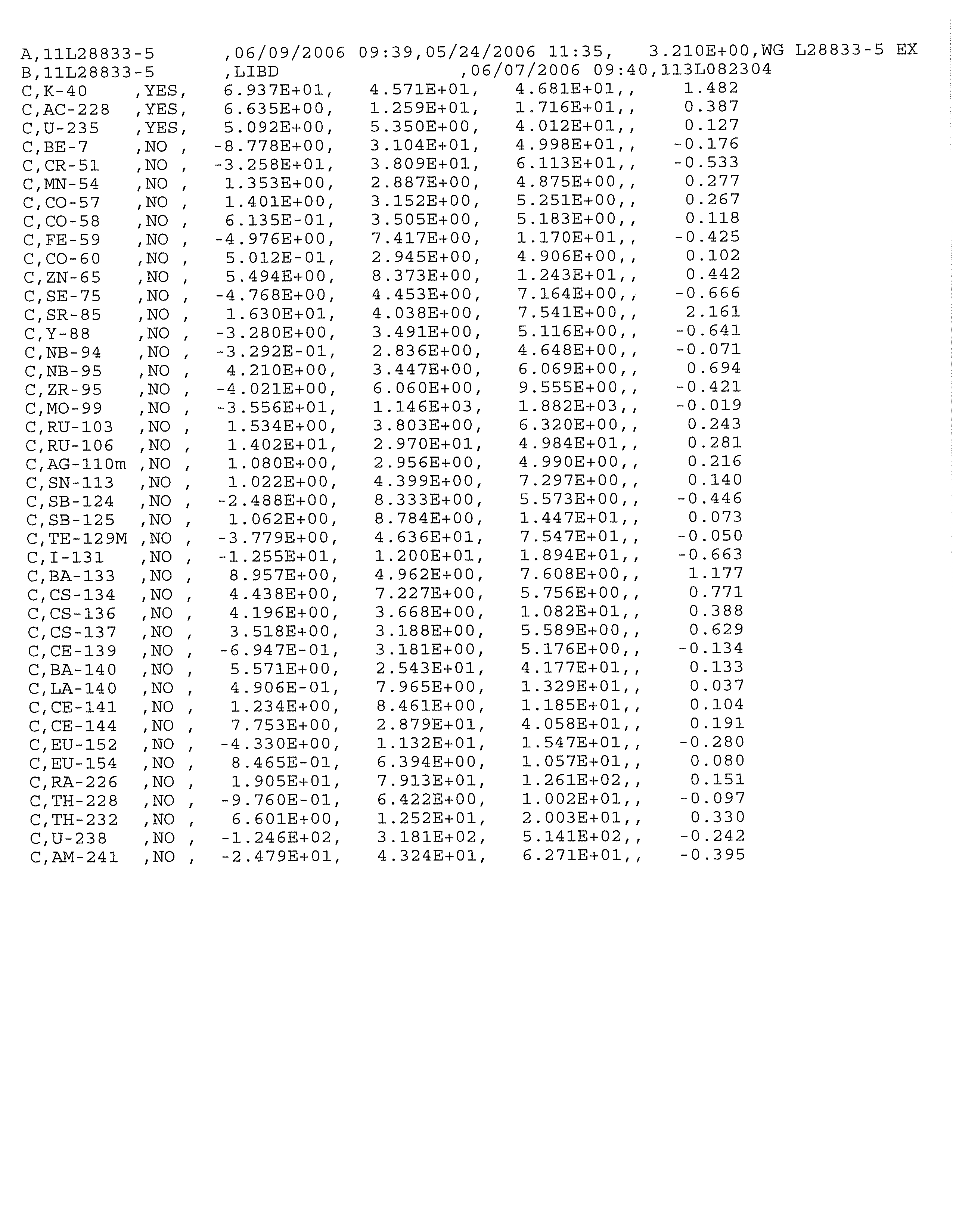 A,11L28833-5 ,06/09/2006 09:39,05/24/2006 11:35, 3.210E+00,WG L28833-5 EX
B,11L28833-5 ,LIBD ,06/07/2006 09:40,113L082304
C,K-40 ,YES, 6.937E+01, 4.571E+01, 4.681E+01,, 1.482
C,AC-228 ,YES, 6.635E+00, 1.259E+01, 1.716E+01,, 0.387
C,U-235 ,YES, 5.092E+00, 5.350E+00, 4.012E+01,, 0.127
C,BE-7 ,NO , -8.778E+00, 3.104E+01, 4.998E+01,, -0.176
C,CR-51 ,NO , -3.258E+01, 3.809E+01, 6.113E+01,, -0.533
C,MN-54 ,NO , 1.353E+00, 2.887E+00, 4.875E+00,, 0.277
C,CO-57 ,NO , 1.401E+00, 3.152E+00, 5.251E+00,, 0.267
C,CO-58 ,NO , 6.135E-01, 3.505E+00, 5.183E+00,, 0.118
C,FE-59 ,NO , -4.976E+00, 7.417E+00, 1.170E+01,, -0.425
C,CO-60 ,NO , 5.012E-01, 2.945E+00, 4.906E+00,, 0.102
C,ZN-65 ,NO , 5.494E+00, 8.373E+00, 1.243E+01,, 0.442
C,SE-75 ,NO , -4.768E+00, 4.453E+00, 7.164E+00,, -0.666
C,SR-85 ,NO , 1.630E+01, 4.038E+00, 7.541E+00,, 2.161
C,Y-88 ,NO , -3.280E+00, 3.491E+00, 5.116E+00,, -0.641
C,NB-94 ,NO , -3.292E-01, 2.836E+00, 4.648E+00,, -0.071
C,NB-95 ,NO , 4.210E+00, 3.447E+00, 6.069E+00,, 0.694
C,ZR-95 ,NO , -4.021E+00, 6.060E+00, 9.555E+00,, -0.421
C,MO-99 ,NO , -3.556E+01, 1.146E+03, 1.882E+03,, -0.019
C,RU-103 ,NO , 1.534E+00, 3.803E+00, 6.320E+00,, 0.243
C,RU-106 ,NO , 1.402E+01, 2.970E+01, 4.984E+01,, 0.281
C,AG-110m ,NO , 1.080E+00, 2.956E+00, 4.990E+00,, 0.216
C,SN-113 ,NO , 1.022E+00, 4.399E+00, 7.297E+00,, 0.140
C,SB-124 ,NO , -2.488E+00, 8.333E+00, 5.573E+00,, -0.446
C,SB-125 ,NO , 1.062E+00, 8.784E+00, 1.447E+01,, 0.073
C,TE-129M ,NO , -3.779E+00, 4.636E+01, 7.547E+01,, -0.050
C,I-131 ,NO , -1.255E+01, 1.200E+01, 1.894E+01,, -0.663
C,BA-133 ,NO , 8.957E+00, 4.962E+00, 7.608E+00,, 1.177
C,CS-134 ,NO , 4.438E+00, 7.227E+00, 5.756E+00,, 0.771
C,CS-136 ,NO , 4.196E+00, 3.668E+00, 1.082E+01,, 0.388
C,CS-137 ,NO , 3.518E+00, 3.188E+00, 5.589E+00,, 0.629
C,CE-139 ,NO , -6.947E-01, 3.181E+00, 5.176E+00,, -0.134
C,BA-140 ,NO , 5.571E+00, 2.543E+01, 4.177E+01,, 0.133
C,LA-140 ,NO , 4.906E-01, 7.965E+00, 1.329E+01,, 0.037
C,CE-141 ,NO , 1.234E+00, 8.461E+00, 1.185E+01,, 0.104
C,CE-144 ,NO , 7.753E+00, 2.879E+01, 4.058E+01,, 0.191
C,EU-152 ,NO , -4.330E+00, 1.132E+01, 1.547E+01,, -0.280
C,EU-154 ,NO , 8.465E-01, 6.394E+00, 1.057E+01,, 0.080
C,RA-226 ,NO , 1.905E+01, 7.913E+01, 1.261E+02,, 0.151
C,TH-228 ,NO , -9.760E-01, 6.422E+00, 1.002E+01,, -0.097
C,TH-232 ,NO , 6.601E+00, 1.252E+01, 2.003E+01,, 0.330
C,U-238 ,NO , -1.246E+02, 3.181E+02, 5.141E+02,, -0.242
C,AM-241 ,NO , -2.479E+01, 4.324E+01, 6.271E+01,, -0.395